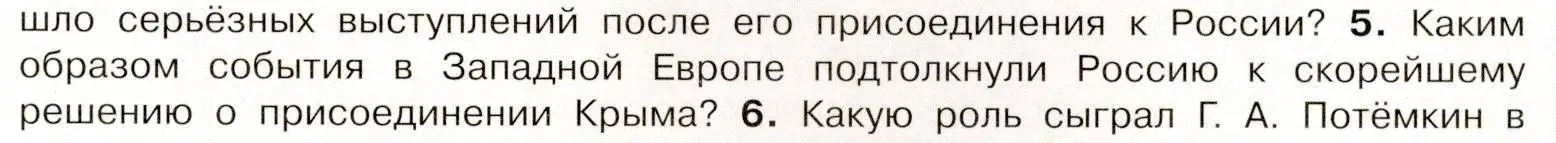 шло серьёзных выступлений после его присоединения к России? 5. Каким образом события в Западной Европе подтолкнули Россию к скорейшему решению о присоединении Крыма? 6. Какую роль сыграл Г. А. Потёмкин в